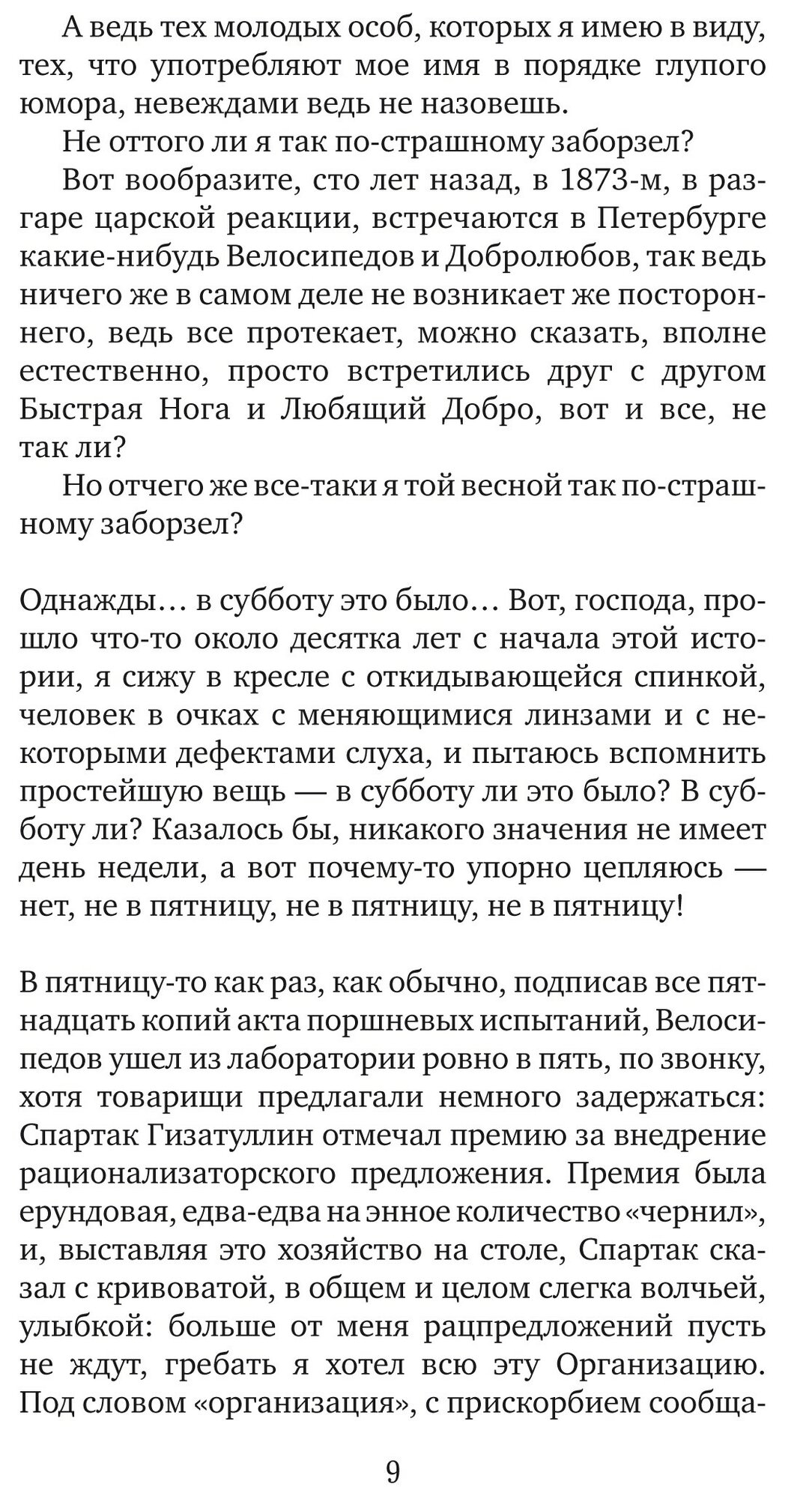 А ведь тех молодых особ, которых я имею в виду, тех, что употребляют мое имя в порядке глупого юмора, невеждами ведь не назовешь.

Не оттого ли я так по-страшному заборзел?

Вот вообразите, сто лет назад, в 1873-м, в разгаре царской реакции, встречаются в Петербурге какие-нибудь Велосипедов и Добролюбов, так ведь ничего же в самом деле не возникает же постороннего, ведь все протекает, можно сказать, вполне естественно, просто встретились друг с другом Быстрая Нога и Любящий Добро, вот и все, не так ли?

Но отчего же все-таки я той весной так по-страшному заборзел?

Однажды… в субботу это было… Вот, господа, прошло что-то около десятка лет с начала этой истории, я сижу в кресле с откидывающейся спинкой, человек в очках с меняющимися линзами и с некоторыми дефектами слуха, и пытаюсь вспомнить простейшую вещь — в субботу ли это было? В субботу ли? Казалось бы, никакого значения не имеет день недели, а вот почему-то упорно цепляюсь — нет, не в пятницу, не в пятницу, не в пятницу!

В пятницу-то как раз, как обычно, подписав все пятнадцать копий акта поршневых испытаний, Велосипедов ушел из лаборатории ровно в пять, по звонку, хотя товарищи предлагали немного задержаться: Спартак Гизатуллин отмечал премию за внедрение рационализаторского предложения. Премия была ерундовая, едва-едва на энное количество «чернил», и, выставляя это хозяйство на столе, Спартак сказал с кривоватой, в общем и целом слегка волчьей, улыбкой: больше от меня рацпредложений пусть не ждут, гребать я хотел всю эту Организацию. Под словом «организация», с прискорбием сообща-

9